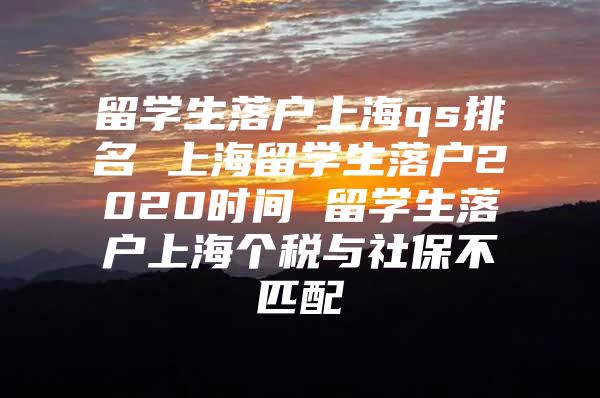 留学生落户上海qs排名 上海留学生落户2020时间 留学生落户上海个税与社保不匹配